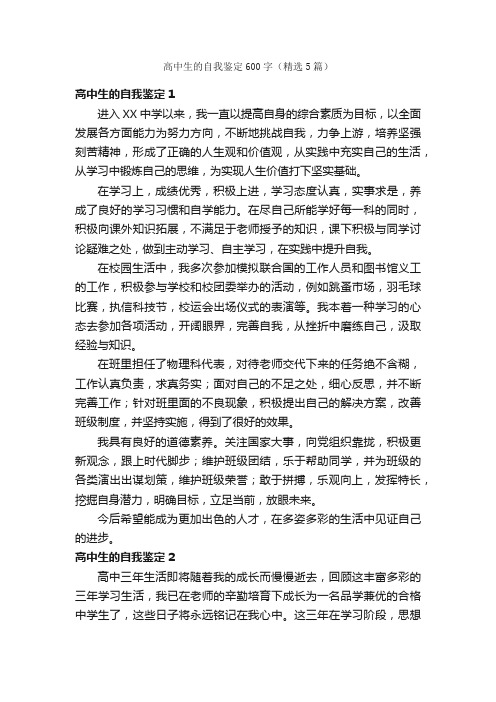 高中生的自我鉴定600字（精选5篇）

高中生的自我鉴定1

进入XX中学以来，我一直以提高自身的综合素质为目标，以全面发展各方面能力为努力方向，不断地挑战自我，力争上游，培养坚强刻苦精神，形成了正确的人生观和价值观，从实践中充实自己的生活，从学习中锻炼自己的思维，为实现人生价值打下坚实基础。

在学习上，成绩优秀，积极上进，学习态度认真，实事求是，养成了良好的学习习惯和自学能力。在尽自己所能学好每一科的同时，积极向课外知识拓展，不满足于老师授予的知识，课下积极与同学讨论疑难之处，做到主动学习、自主学习，在实践中提升自我。

在校园生活中，我多次参加模拟联合国的工作人员和图书馆义工的工作，积极参与学校和校团委举办的活动，例如跳蚤市场，羽毛球比赛，执信科技节，校运会出场仪式的表演等。我本着一种学习的心态去参加各项活动，开阔眼界，完善自我，从挫折中磨练自己，汲取经验与知识。

在班里担任了物理科代表，对待老师交代下来的任务绝不含糊，工作认真负责，求真务实；面对自己的不足之处，细心反思，并不断完善工作；针对班里面的不良现象，积极提出自己的解决方案，改善班级制度，并坚持实施，得到了很好的效果。

我具有良好的道德素养。关注国家大事，向党组织靠拢，积极更新观念，跟上时代脚步；维护班级团结，乐于帮助同学，并为班级的各类演出出谋划策，维护班级荣誉；敢于拼搏，乐观向上，发挥特长，挖掘自身潜力，明确目标，立足当前，放眼未来。

今后希望能成为更加出色的人才，在多姿多彩的生活中见证自己的进步。

高中生的自我鉴定2

高中三年生活即将随着我的成长而慢慢逝去，回顾这丰富多彩的三年学习生活，我已在老师的辛勤培育下成长为一名品学兼优的合格中学生了，这些日子将永远铭记在我心中。这三年在学习阶段，思想